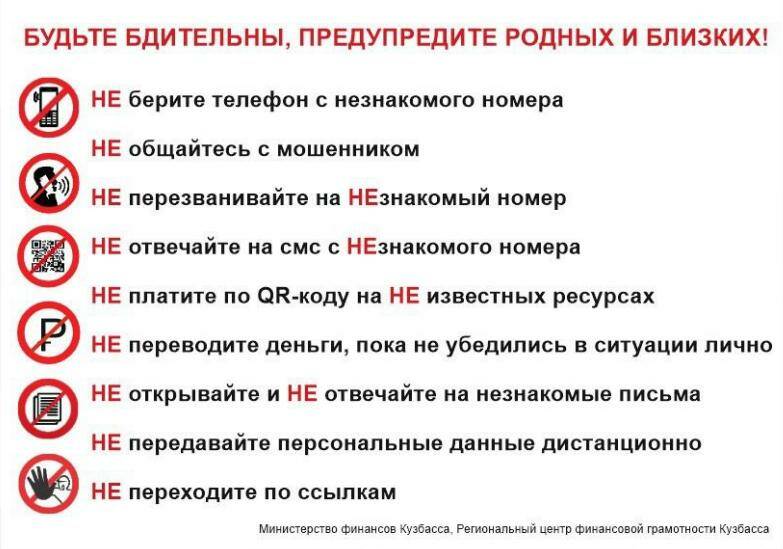 БУДЬТЕ БДИТЕЛЬНЫ, ПРЕДУПРЕДИТЕ РОДНЫХ И БЛИЗКИХ!

НЕ берите телефон с незнакомого номера

НЕ общайтесь с мошенником

НЕ перезванивайте на НЕзнакомый номер

НЕ отвечайте на смс с НЕзнакомого номера

НЕ платите по QR-коду на НЕ известных ресурсах

НЕ переводите деньги, пока не убедились в ситуации лично

НЕ открывайте и НЕ отвечайте на незнакомые письма

НЕ передавайте персональные данные дистанционно

НЕ переходите по ссылкам

Министерство финансов Кузбасса, Региональный центр финансовой грамотности Кузбасса